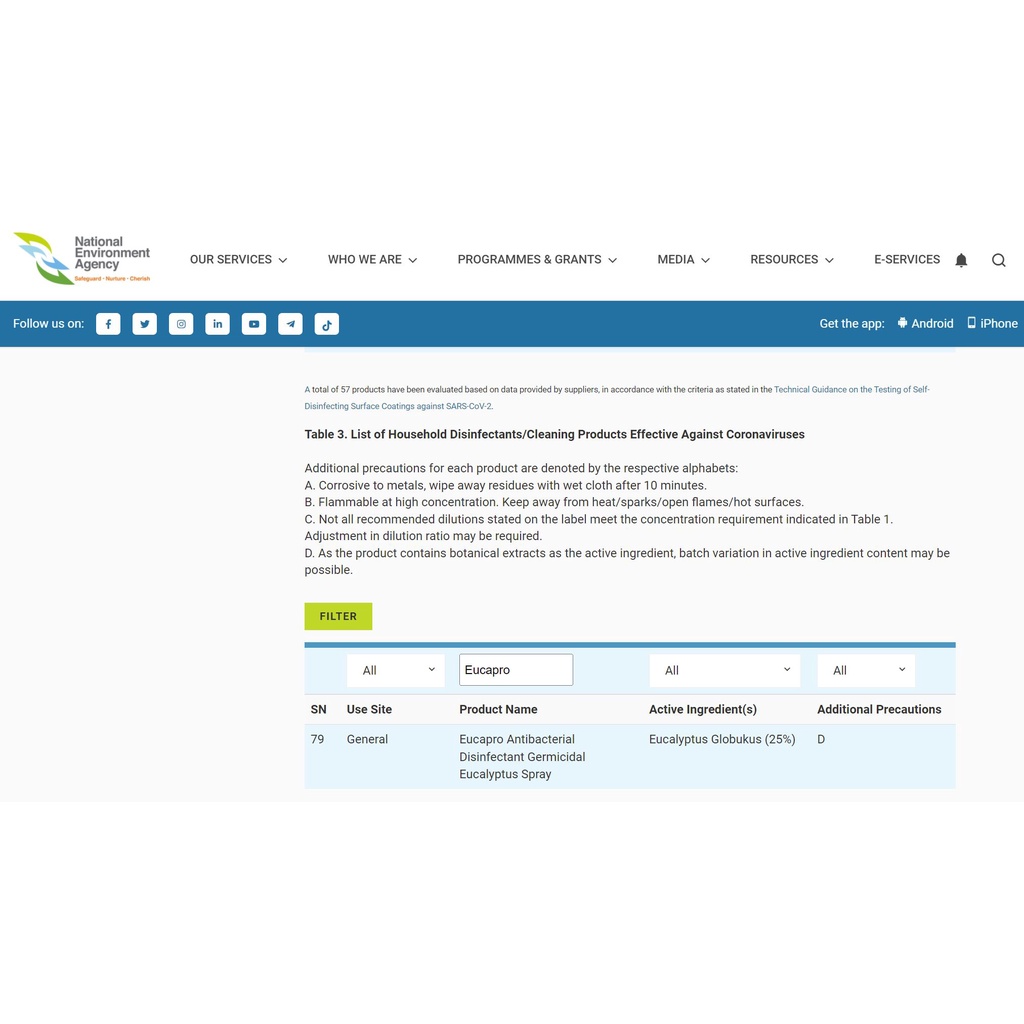 National Environment Agency
Safeguard · Nurture · Cherish

OUR SERVICES WHO WE ARE PROGRAMMES & GRANTS MEDIA RESOURCES E-SERVICES

Follow us on:

Get the app: Android iPhone

A total of 57 products have been evaluated based on data provided by suppliers, in accordance with the criteria as stated in the Technical Guidance on the Testing of Self-Disinfecting Surface Coatings against SARS-CoV-2.

Table 3. List of Household Disinfectants/Cleaning Products Effective Against Coronaviruses

Additional precautions for each product are denoted by the respective alphabets:
A. Corrosive to metals, wipe away residues with wet cloth after 10 minutes.
B. Flammable at high concentration. Keep away from heat/sparks/open flames/hot surfaces.
C. Not all recommended dilutions stated on the label meet the concentration requirement indicated in Table 1. Adjustment in dilution ratio may be required.
D. As the product contains botanical extracts as the active ingredient, batch variation in active ingredient content may be possible.

FILTER

| | All | Eucapro | All | All |
|---|---|---|---|---|
| SN | Use Site | Product Name | Active Ingredient(s) | Additional Precautions |
| 79 | General | Eucapro Antibacterial Disinfectant Germicidal Eucalyptus Spray | Eucalyptus Globukus (25%) | D |